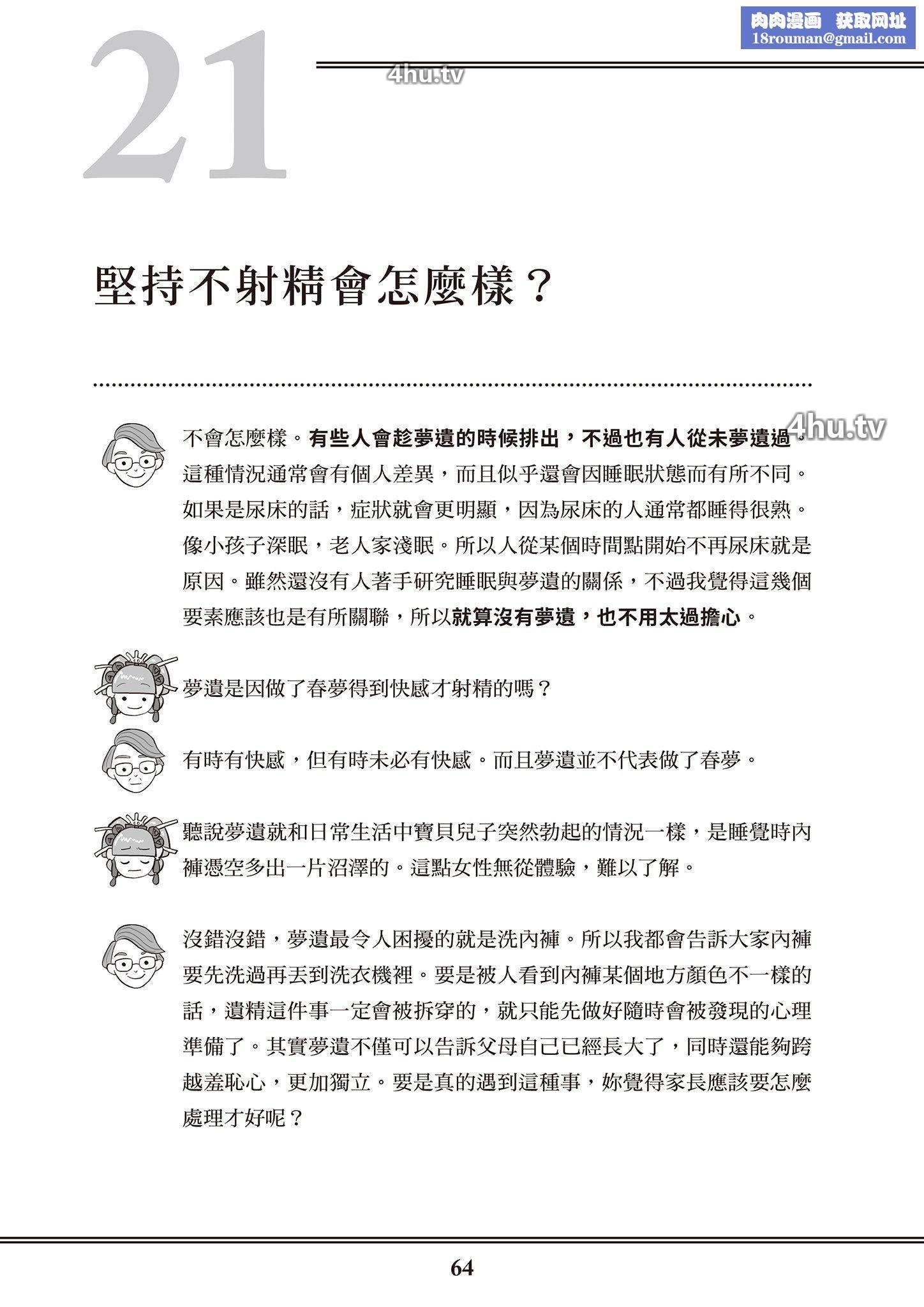 肉肉漫画 获取网址
18rouman@gmail.com

21

4hu.tv

堅持不射精會怎麼樣？

不會怎麼樣。有些人會趁夢遺的時候排出，不過也有人從未夢遺過。這種情況通常會有個人差異，而且似乎還會因睡眠狀態而有所不同。如果是尿床的話，症狀就會更明顯，因為尿床的人通常都睡得很熟。像小孩子深眠，老人家淺眠。所以人從某個時間點開始不再尿床就是原因。雖然還沒有人著手研究睡眠與夢遺的關係，不過我覺得這幾個要素應該也是有所關聯，所以就算沒有夢遺，也不用太過擔心。

4hu.tv

夢遺是因做了春夢得到快感才射精的嗎？

有時有快感，但有時未必有快感。而且夢遺並不代表做了春夢。

聽說夢遺就和日常生活中寶貝兒子突然勃起的情況一樣，是睡覺時內褲憑空多出一片沼澤的。這點女性無從體驗，難以了解。

沒錯沒錯，夢遺最令人困擾的就是洗內褲。所以我都會告訴大家內褲要先洗過再丟到洗衣機裡。要是被人看到內褲某個地方顏色不一樣的話，遺精這件事一定會被拆穿的，就只能先做好隨時會被發現的心理準備了。其實夢遺不僅可以告訴父母自己已經長大了，同時還能夠跨越羞恥心，更加獨立。要是真的遇到這種事，妳覺得家長應該要怎麼處理才好呢？

64